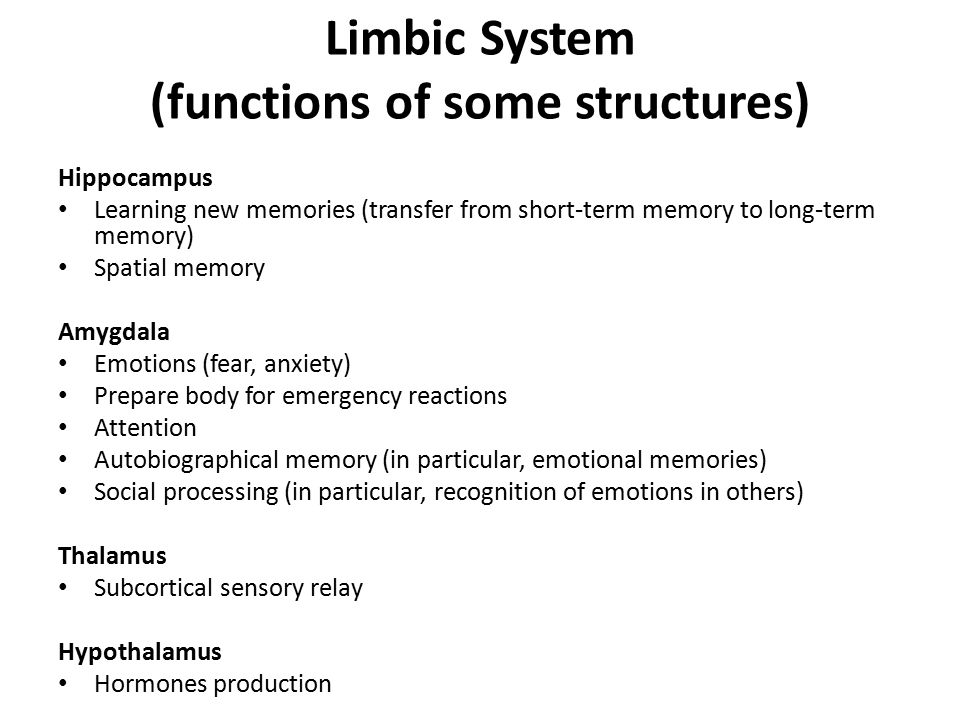 Limbic System
(functions of some structures)

Hippocampus
• Learning new memories (transfer from short-term memory to long-term memory)
• Spatial memory

Amygdala
• Emotions (fear, anxiety)
• Prepare body for emergency reactions
• Attention
• Autobiographical memory (in particular, emotional memories)
• Social processing (in particular, recognition of emotions in others)

Thalamus
• Subcortical sensory relay

Hypothalamus
• Hormones production